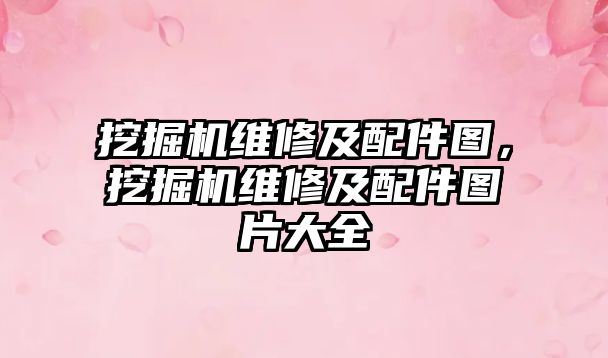 挖掘机维修及配件图，挖掘机维修及配件图片大全